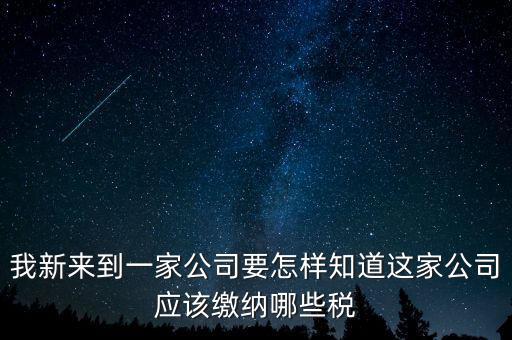 我新来到一家公司要怎样知道这家公司应该缴纳哪些税